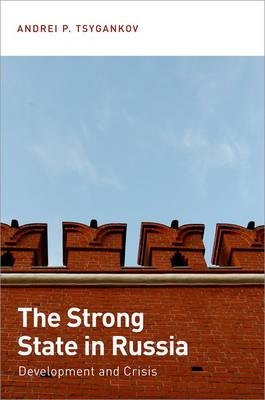 ANDREI P. TSYGANKOV

The Strong State in Russia

Development and Crisis